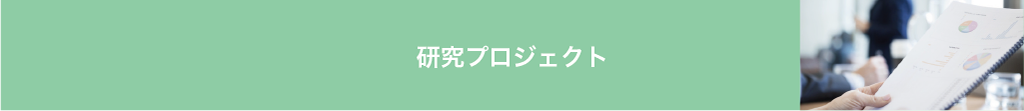 研究プロジェクト